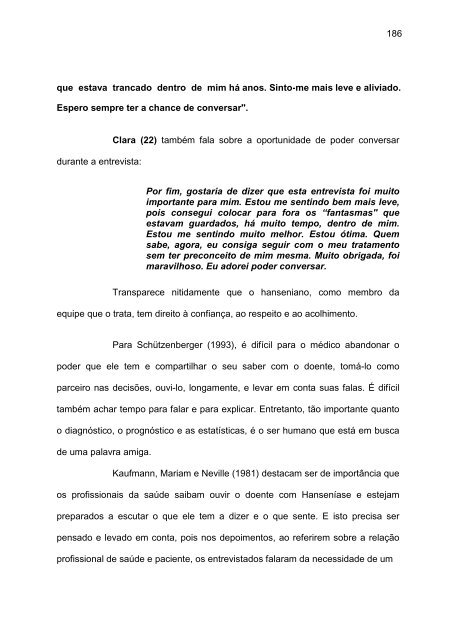 186

que estava trancado dentro de mim há anos. Sinto-me mais leve e aliviado. Espero sempre ter a chance de conversar".

Clara (22) também fala sobre a oportunidade de poder conversar durante a entrevista:

Por fim, gostaria de dizer que esta entrevista foi muito importante para mim. Estou me sentindo bem mais leve, pois consegui colocar para fora os "fantasmas" que estavam guardados, há muito tempo, dentro de mim. Estou me sentindo muito melhor. Estou ótima. Quem sabe, agora, eu consiga seguir com o meu tratamento sem ter preconceito de mim mesma. Muito obrigada, foi maravilhoso. Eu adorei poder conversar.

Transparece nitidamente que o hanseniano, como membro da equipe que o trata, tem direito à confiança, ao respeito e ao acolhimento.

Para Schützenberger (1993), é difícil para o médico abandonar o poder que ele tem e compartilhar o seu saber com o doente, tomá-lo como parceiro nas decisões, ouvi-lo, longamente, e levar em conta suas falas. É difícil também achar tempo para falar e para explicar. Entretanto, tão importante quanto o diagnóstico, o prognóstico e as estatísticas, é o ser humano que está em busca de uma palavra amiga.

Kaufmann, Mariam e Neville (1981) destacam ser de importância que os profissionais da saúde saibam ouvir o doente com Hanseníase e estejam preparados a escutar o que ele tem a dizer e o que sente. E isto precisa ser pensado e levado em conta, pois nos depoimentos, ao referirem sobre a relação profissional de saúde e paciente, os entrevistados falaram da necessidade de um